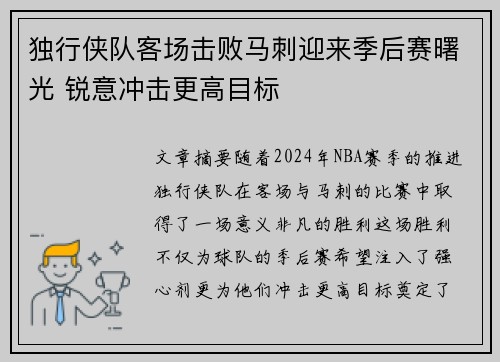 独行侠队客场击败马刺迎来季后赛曙光 锐意冲击更高目标

文章摘要随着2024年NBA赛季的推进独行侠队在客场与马刺的比赛中取得了一场意义非凡的胜利这场胜利不仅为球队的季后赛希望注入了强心剂更为他们冲击更高目标奠定了